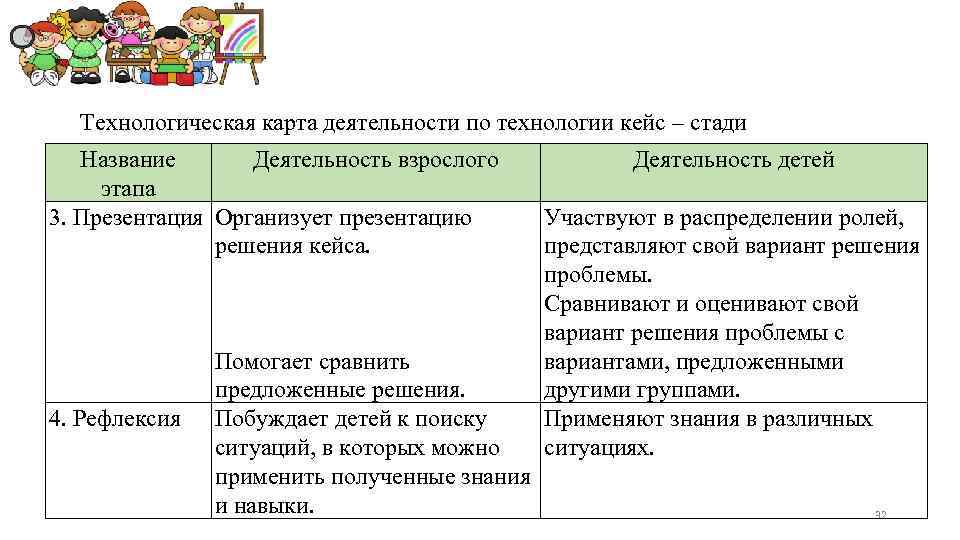 Технологическая карта деятельности по технологии кейс – стади

| Название этапа | Деятельность взрослого | Деятельность детей |
|---|---|---|
| 3. Презентация | Организует презентацию решения кейса. Помогает сравнить предложенные решения. | Участвуют в распределении ролей, представляют свой вариант решения проблемы. Сравнивают и оценивают свой вариант решения проблемы с вариантами, предложенными другими группами. |
| 4. Рефлексия | Побуждает детей к поиску ситуаций, в которых можно применить полученные знания и навыки. | Применяют знания в различных ситуациях. |

32